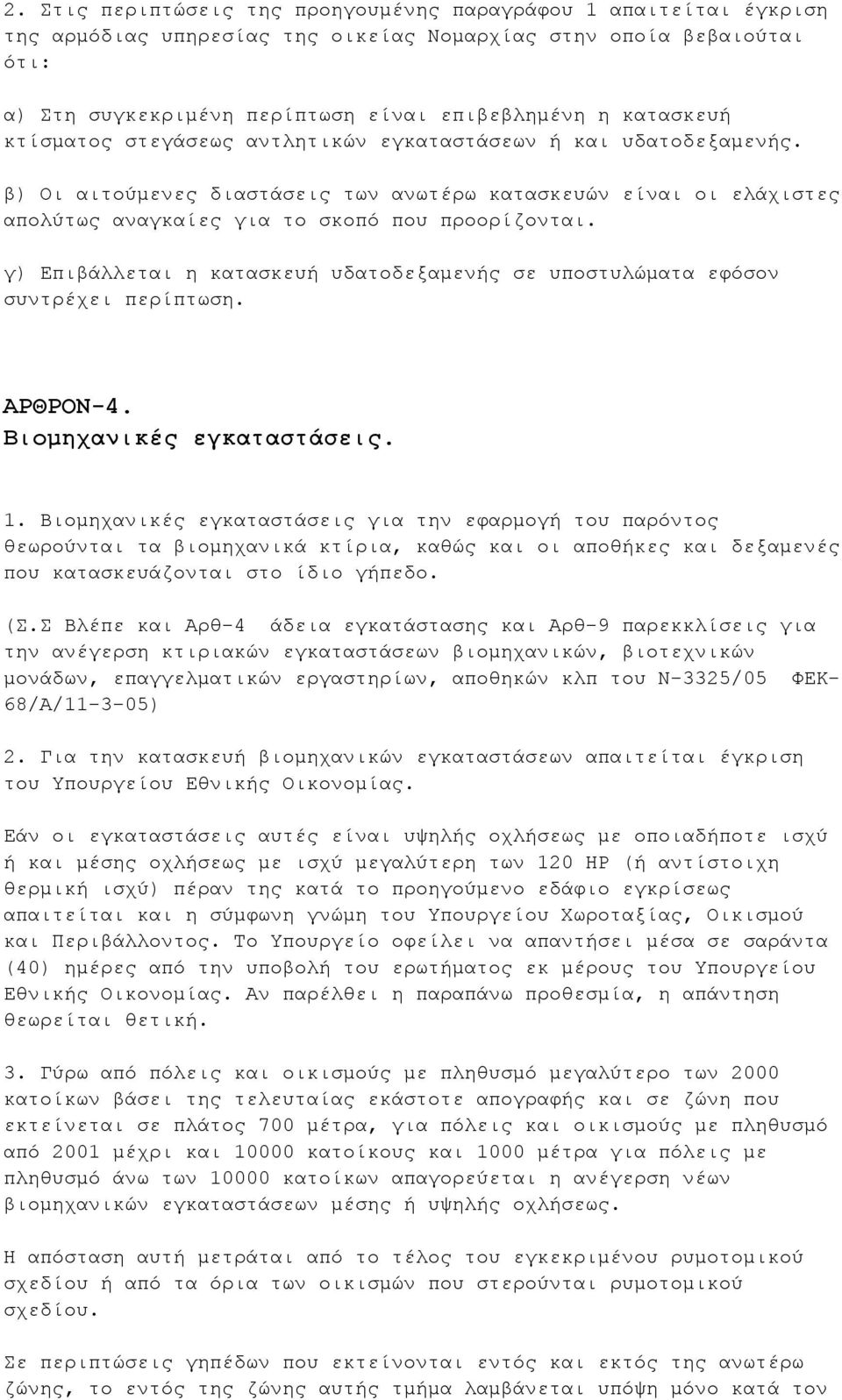 2. Στις περιπτώσεις της προηγουμένης παραγράφου 1 απαιτείται έγκριση της αρμόδιας υπηρεσίας της οικείας Νομαρχίας στην οποία βεβαιούται ότι:

α) Στη συγκεκριμένη περίπτωση είναι επιβεβλημένη η κατασκευή κτίσματος στεγάσεως αντλητικών εγκαταστάσεων ή και υδατοδεξαμενής.

β) Οι αιτούμενες διαστάσεις των ανωτέρω κατασκευών είναι οι ελάχιστες απολύτως αναγκαίες για το σκοπό που προορίζονται.

γ) Επιβάλλεται η κατασκευή υδατοδεξαμενής σε υποστυλώματα εφόσον συντρέχει περίπτωση.

ΑΡΘΡΟΝ-4.
Βιομηχανικές εγκαταστάσεις.

1. Βιομηχανικές εγκαταστάσεις για την εφαρμογή του παρόντος θεωρούνται τα βιομηχανικά κτίρια, καθώς και οι αποθήκες και δεξαμενές που κατασκευάζονται στο ίδιο γήπεδο.

(Σ.Σ Βλέπε και Αρθ-4 άδεια εγκατάστασης και Αρθ-9 παρεκκλίσεις για την ανέγερση κτιριακών εγκαταστάσεων βιομηχανικών, βιοτεχνικών μονάδων, επαγγελματικών εργαστηρίων, αποθηκών κλπ του Ν-3325/05 ΦΕΚ-68/Α/11-3-05)

2. Για την κατασκευή βιομηχανικών εγκαταστάσεων απαιτείται έγκριση του Υπουργείου Εθνικής Οικονομίας.

Εάν οι εγκαταστάσεις αυτές είναι υψηλής οχλήσεως με οποιαδήποτε ισχύ ή και μέσης οχλήσεως με ισχύ μεγαλύτερη των 120 HP (ή αντίστοιχη θερμική ισχύ) πέραν της κατά το προηγούμενο εδάφιο εγκρίσεως απαιτείται και η σύμφωνη γνώμη του Υπουργείου Χωροταξίας, Οικισμού και Περιβάλλοντος. Το Υπουργείο οφείλει να απαντήσει μέσα σε σαράντα (40) ημέρες από την υποβολή του ερωτήματος εκ μέρους του Υπουργείου Εθνικής Οικονομίας. Αν παρέλθει η παραπάνω προθεσμία, η απάντηση θεωρείται θετική.

3. Γύρω από πόλεις και οικισμούς με πληθυσμό μεγαλύτερο των 2000 κατοίκων βάσει της τελευταίας εκάστοτε απογραφής και σε ζώνη που εκτείνεται σε πλάτος 700 μέτρα, για πόλεις και οικισμούς με πληθυσμό από 2001 μέχρι και 10000 κατοίκους και 1000 μέτρα για πόλεις με πληθυσμό άνω των 10000 κατοίκων απαγορεύεται η ανέγερση νέων βιομηχανικών εγκαταστάσεων μέσης ή υψηλής οχλήσεως.

Η απόσταση αυτή μετράται από το τέλος του εγκεκριμένου ρυμοτομικού σχεδίου ή από τα όρια των οικισμών που στερούνται ρυμοτομικού σχεδίου.

Σε περιπτώσεις γηπέδων που εκτείνονται εντός και εκτός της ανωτέρω ζώνης, το εντός της ζώνης αυτής τμήμα λαμβάνεται υπόψη μόνο κατά τον